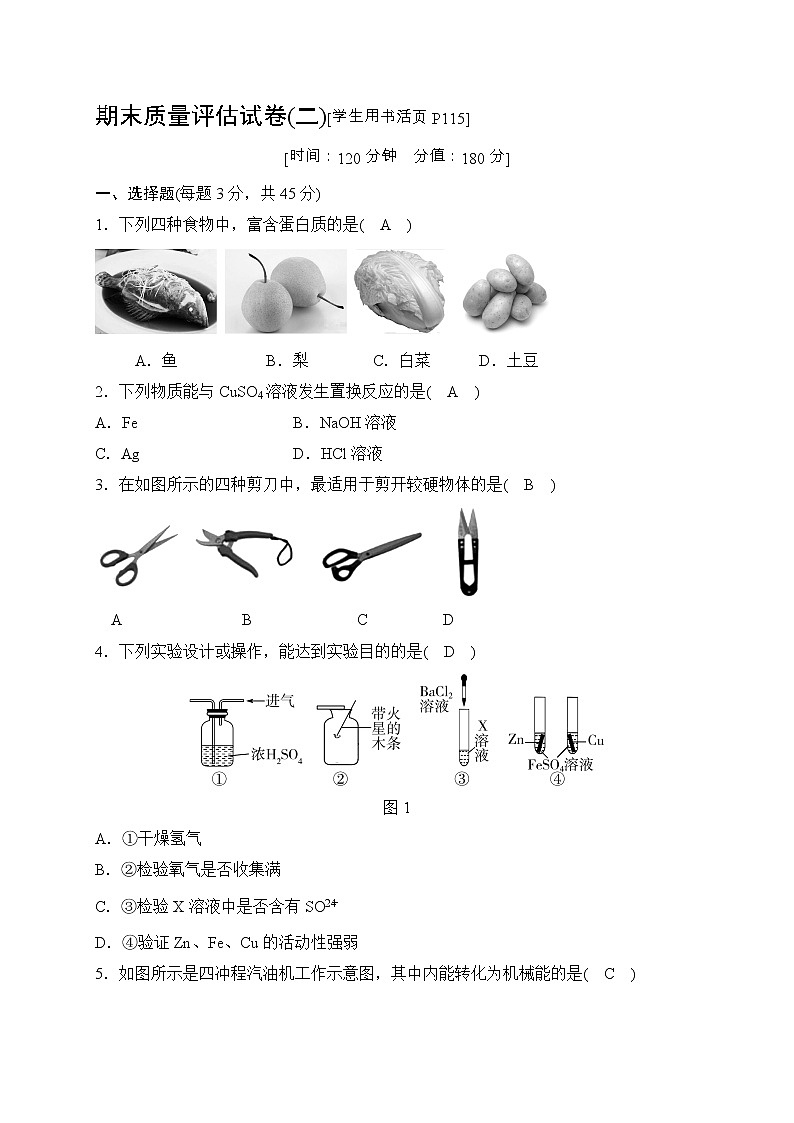 期末质量评估试卷(二)[学生用书活页 P115]

[时间：120 分钟　分值：180 分]

一、选择题(每题 3 分，共 45 分)

1. 下列四种食物中，富含蛋白质的是( A )

A. 鱼　B. 梨　C. 白菜　D. 土豆

2. 下列物质能与 $CuSO_4$ 溶液发生置换反应的是( A )

A. Fe　B. NaOH 溶液

C. Ag　D. HCl 溶液

3. 在如图所示的四种剪刀中，最适用于剪开较硬物体的是( B )

A　B　C　D

4. 下列实验设计或操作，能达到实验目的的是( D )

进气

浓$H_2SO_4$

①

带火星的木条

②

$BaCl_2$ 溶液

X 溶液

③

Zn　Cu

$FeSO_4$溶液

④

图 1

A. ①干燥氢气

B. ②检验氧气是否收集满

C. ③检验 X 溶液中是否含有 $SO^{2+}$

D. ④验证 Zn、Fe、Cu 的活动性强弱

5. 如图所示是四冲程汽油机工作示意图，其中内能转化为机械能的是( C )